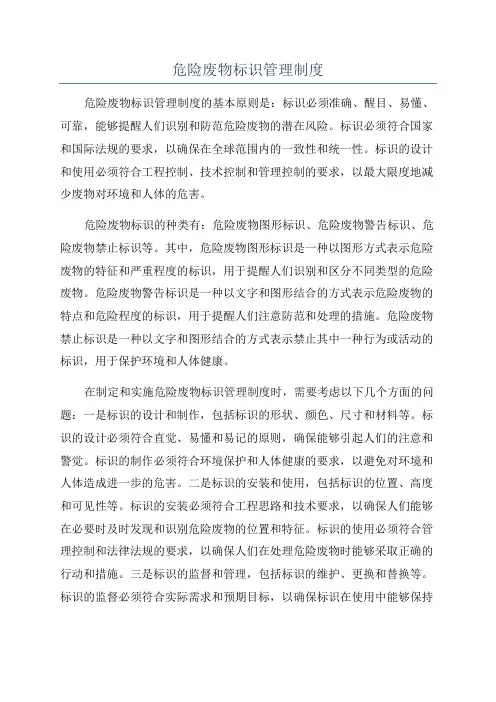 危险废物标识管理制度

危险废物标识管理制度的基本原则是：标识必须准确、醒目、易懂、可靠，能够提醒人们识别和防范危险废物的潜在风险。标识必须符合国家和国际法规的要求，以确保在全球范围内的一致性和统一性。标识的设计和使用必须符合工程控制、技术控制和管理控制的要求，以最大限度地减少废物对环境和人体的危害。

危险废物标识的种类有：危险废物图形标识、危险废物警告标识、危险废物禁止标识等。其中，危险废物图形标识是一种以图形方式表示危险废物的特征和严重程度的标识，用于提醒人们识别和区分不同类型的危险废物。危险废物警告标识是一种以文字和图形结合的方式表示危险废物的特点和危险程度的标识，用于提醒人们注意防范和处理的措施。危险废物禁止标识是一种以文字和图形结合的方式表示禁止其中一种行为或活动的标识，用于保护环境和人体健康。

在制定和实施危险废物标识管理制度时，需要考虑以下几个方面的问题：一是标识的设计和制作，包括标识的形状、颜色、尺寸和材料等。标识的设计必须符合直觉、易懂和易记的原则，确保能够引起人们的注意和警觉。标识的制作必须符合环境保护和人体健康的要求，以避免对环境和人体造成进一步的危害。二是标识的安装和使用，包括标识的位置、高度和可见性等。标识的安装必须符合工程思路和技术要求，以确保人们能够在必要时及时发现和识别危险废物的位置和特征。标识的使用必须符合管理控制和法律法规的要求，以确保人们在处理危险废物时能够采取正确的行动和措施。三是标识的监督和管理，包括标识的维护、更换和替换等。标识的监督必须符合实际需求和预期目标，以确保标识在使用中能够保持